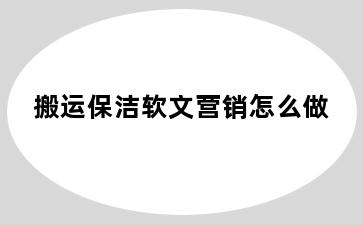 搬运保洁软文营销怎么做